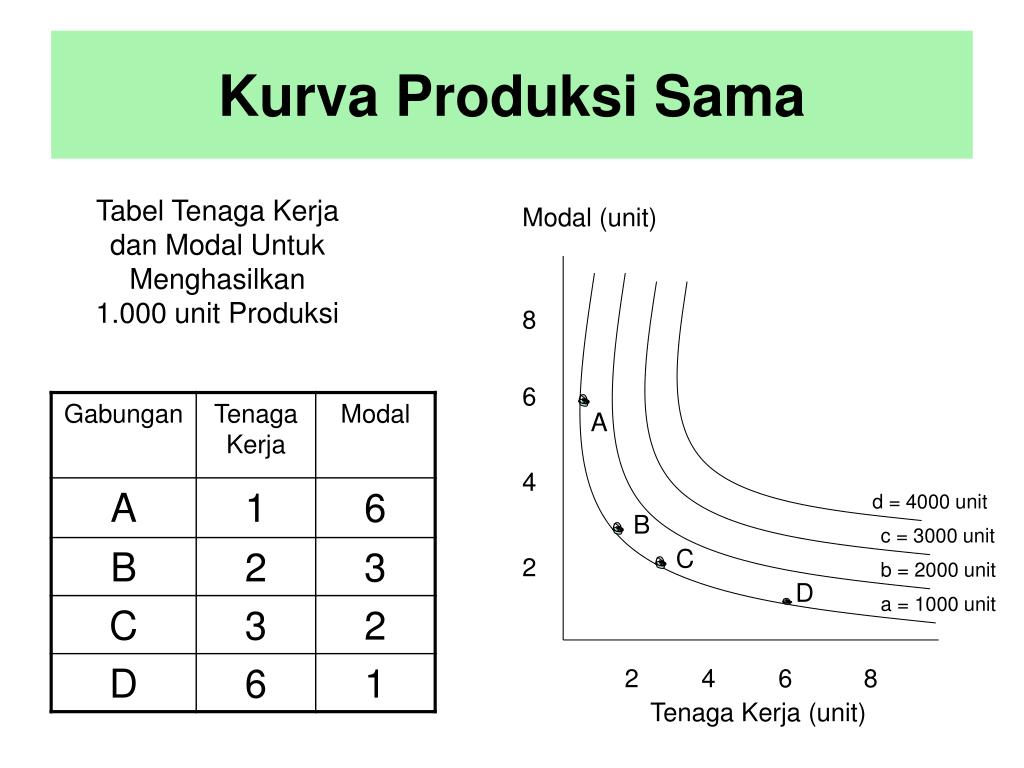 Kurva Produksi Sama

Tabel Tenaga Kerja dan Modal Untuk Menghasilkan 1.000 unit Produksi

| Gabungan | Tenaga Kerja | Modal |
|---|---|---|
| A | 1 | 6 |
| B | 2 | 3 |
| C | 3 | 2 |
| D | 6 | 1 |

Modal (unit)

8
6
4
2

A
B
C
D

d = 4000 unit
c = 3000 unit
b = 2000 unit
a = 1000 unit

2 4 6 8
Tenaga Kerja (unit)